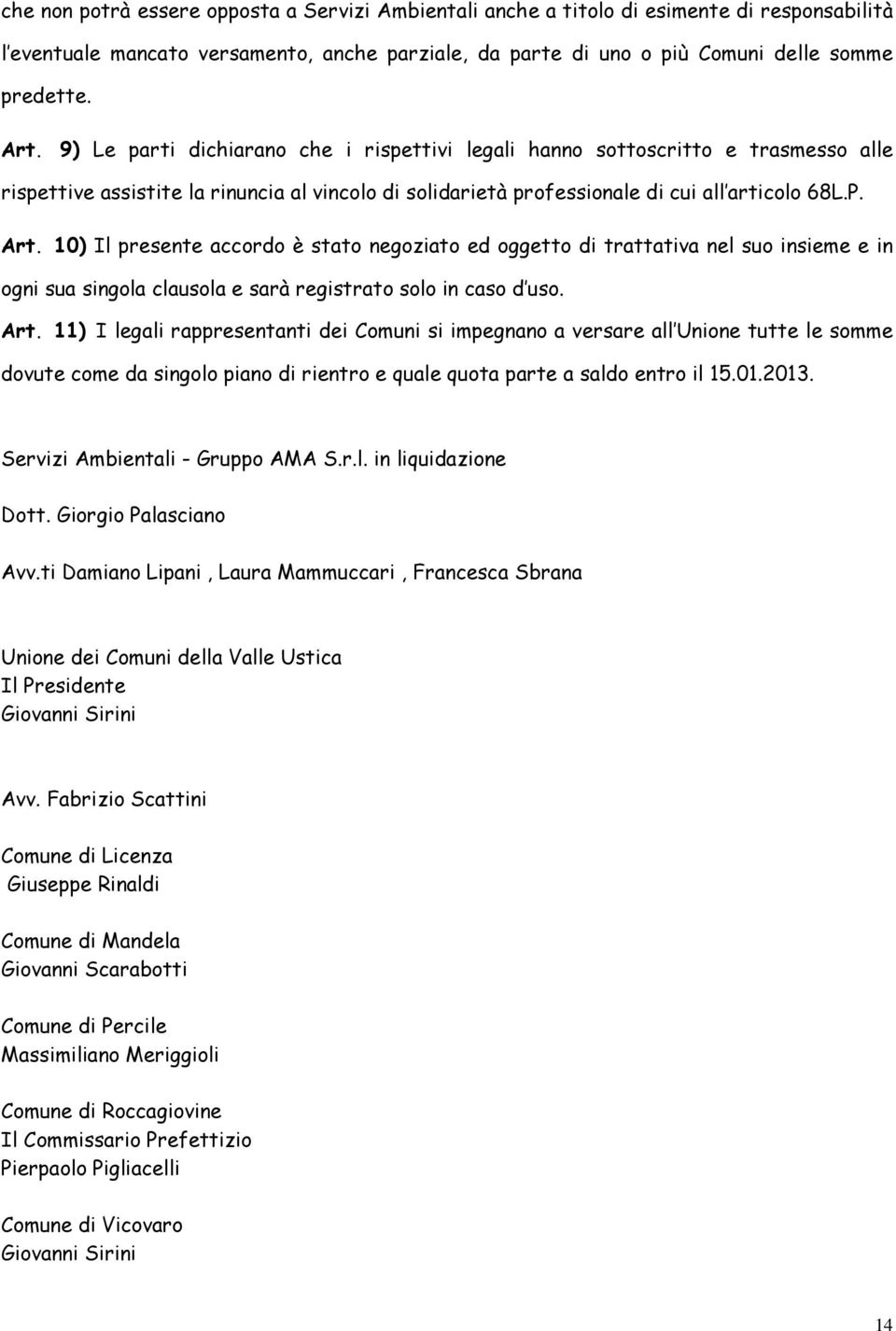 che non potrà essere opposta a Servizi Ambientali anche a titolo di esimente di responsabilità l'eventuale mancato versamento, anche parziale, da parte di uno o più Comuni delle somme predette.

Art. 9) Le parti dichiarano che i rispettivi legali hanno sottoscritto e trasmesso alle rispettive assistite la rinuncia al vincolo di solidarietà professionale di cui all'articolo 68L.P.

Art. 10) Il presente accordo è stato negoziato ed oggetto di trattativa nel suo insieme e in ogni sua singola clausola e sarà registrato solo in caso d'uso.

Art. 11) I legali rappresentanti dei Comuni si impegnano a versare all'Unione tutte le somme dovute come da singolo piano di rientro e quale quota parte a saldo entro il 15.01.2013.

Servizi Ambientali - Gruppo AMA S.r.l. in liquidazione

Dott. Giorgio Palasciano

Avv.ti Damiano Lipani , Laura Mammuccari , Francesca Sbrana

Unione dei Comuni della Valle Ustica
Il Presidente
Giovanni Sirini

Avv. Fabrizio Scattini

Comune di Licenza
Giuseppe Rinaldi

Comune di Mandela
Giovanni Scarabotti

Comune di Percile
Massimiliano Meriggioli

Comune di Roccagiovine
Il Commissario Prefettizio
Pierpaolo Pigliacelli

Comune di Vicovaro
Giovanni Sirini

14